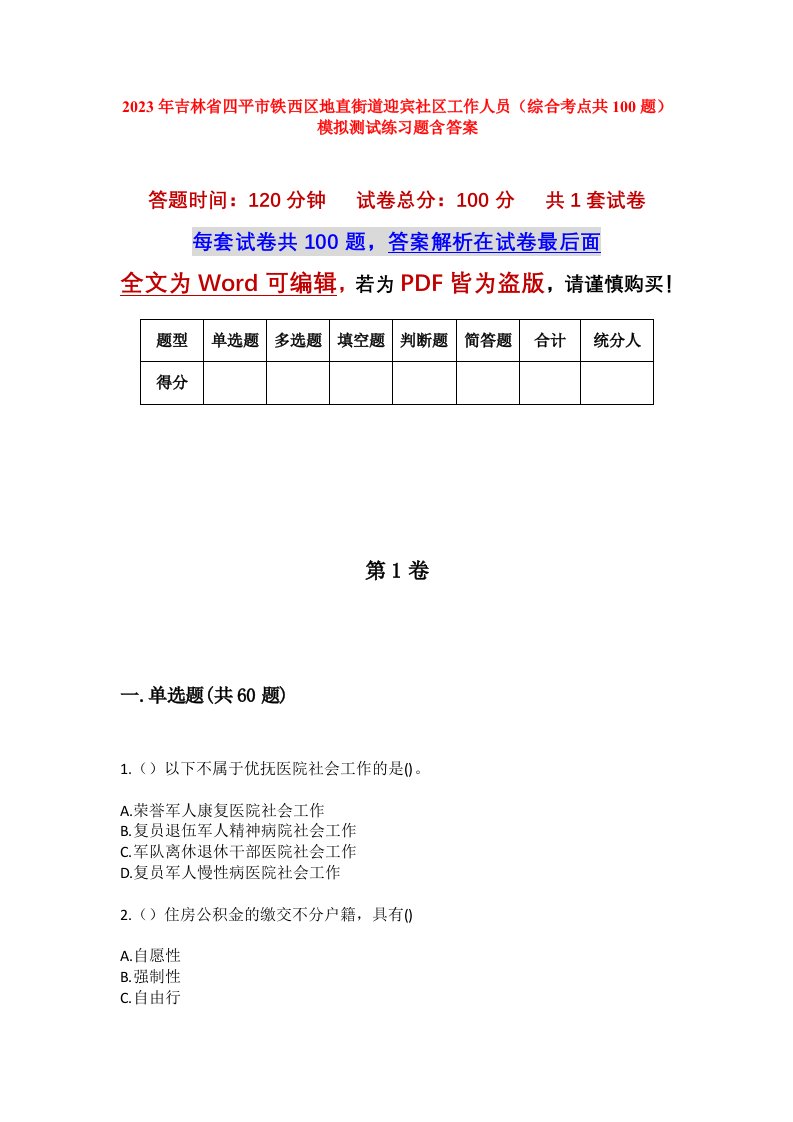 2023年吉林省四平市铁西区地直街道迎宾社区工作人员（综合考点共100题）模拟测试练习题含答案

答题时间：120分钟　试卷总分：100分　共1套试卷

每套试卷共100题，答案解析在试卷最后面

全文为Word可编辑，若为PDF皆为盗版，请谨慎购买！

| 题型 | 单选题 | 多选题 | 填空题 | 判断题 | 简答题 | 合计 | 统分人 |
|---|---|---|---|---|---|---|---|
| 得分 | | | | | | | |

第1卷

一.单选题(共60题)

1.（）以下不属于优抚医院社会工作的是()。

A.荣誉军人康复医院社会工作
B.复员退伍军人精神病院社会工作
C.军队离休退休干部医院社会工作
D.复员军人慢性病医院社会工作

2.（）住房公积金的缴交不分户籍，具有()

A.自愿性
B.强制性
C.自由行